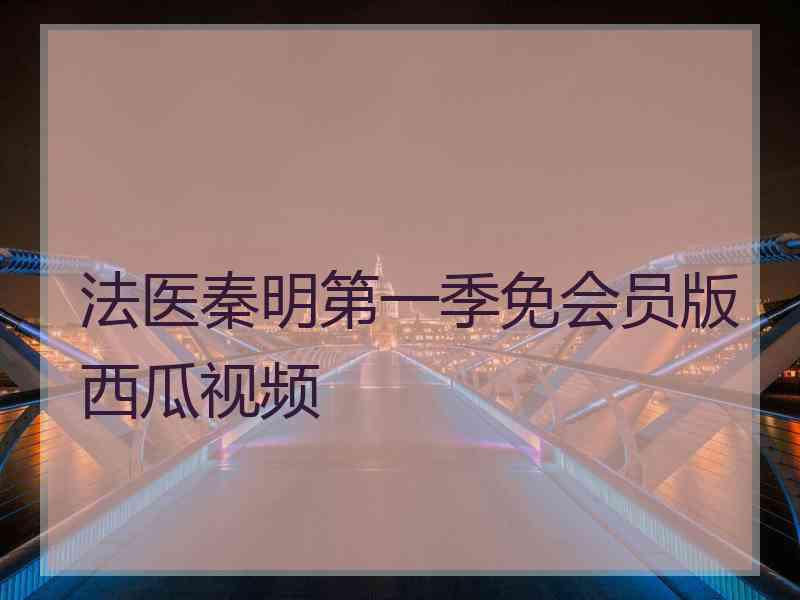 法医秦明第一季免会员版西瓜视频